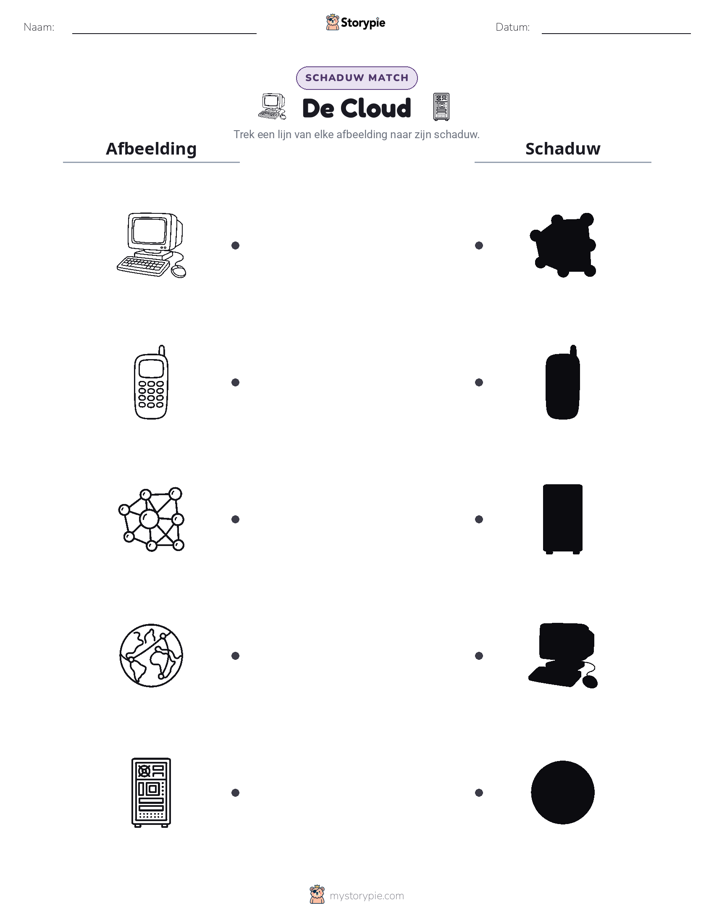 Naam: ____ Storypie Datum: ____

SCHADUW MATCH

De Cloud

Trek een lijn van elke afbeelding naar zijn schaduw.

Afbeelding

Schaduw

mystorypie.com